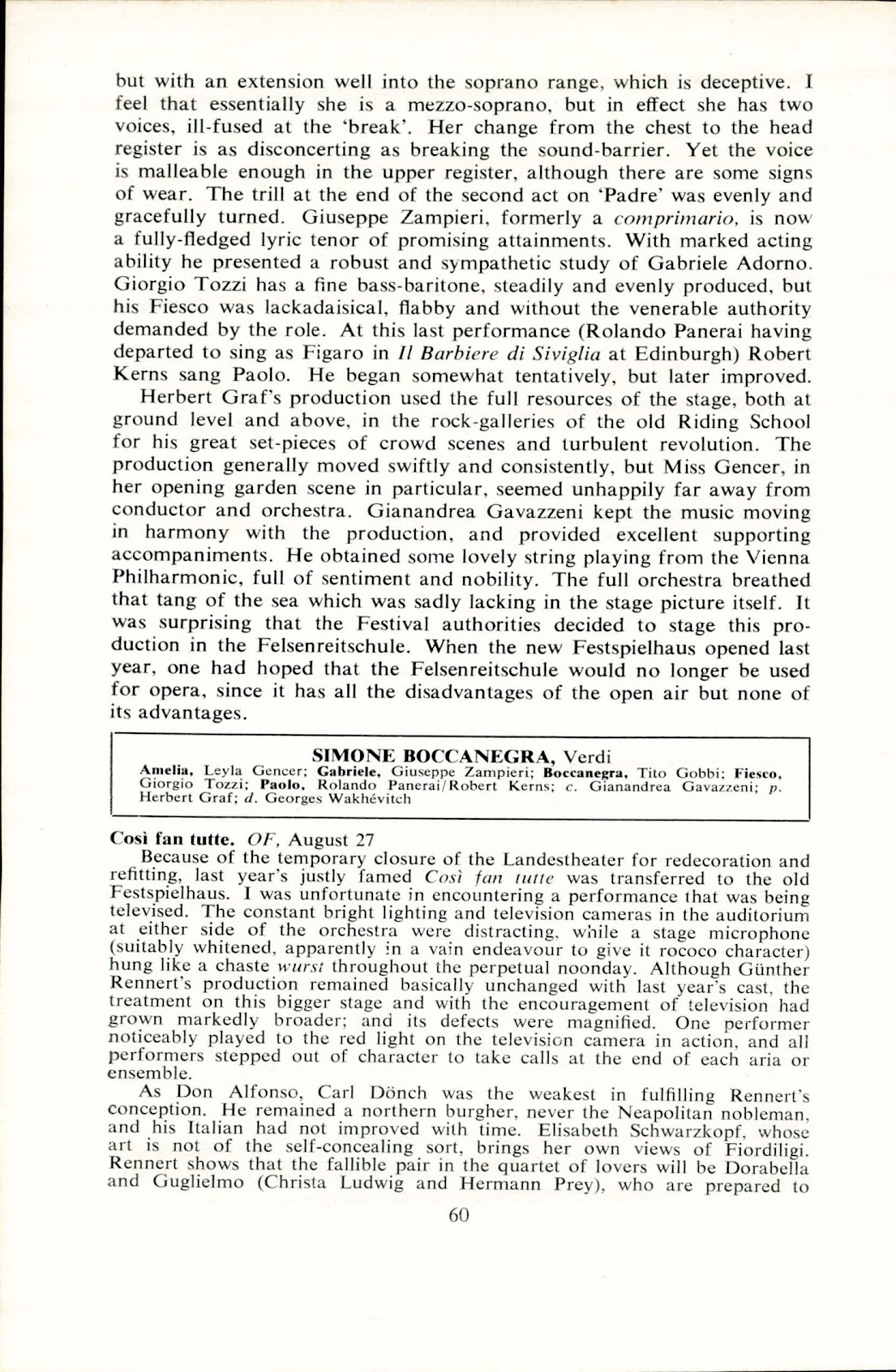 but with an extension well into the soprano range, which is deceptive. I feel that essentially she is a mezzo-soprano, but in effect she has two voices, ill-fused at the 'break'. Her change from the chest to the head register is as disconcerting as breaking the sound-barrier. Yet the voice is malleable enough in the upper register, although there are some signs of wear. The trill at the end of the second act on 'Padre' was evenly and gracefully turned. Giuseppe Zampieri, formerly a comprimario, is now a fully-fledged lyric tenor of promising attainments. With marked acting ability he presented a robust and sympathetic study of Gabriele Adorno. Giorgio Tozzi has a fine bass-baritone, steadily and evenly produced, but his Fiesco was lackadaisical, flabby and without the venerable authority demanded by the role. At this last performance (Rolando Panerai having departed to sing as Figaro in Il Barbiere di Siviglia at Edinburgh) Robert Kerns sang Paolo. He began somewhat tentatively, but later improved.

Herbert Graf's production used the full resources of the stage, both at ground level and above, in the rock-galleries of the old Riding School for his great set-pieces of crowd scenes and turbulent revolution. The production generally moved swiftly and consistently, but Miss Gencer, in her opening garden scene in particular, seemed unhappily far away from conductor and orchestra. Gianandrea Gavazzeni kept the music moving in harmony with the production, and provided excellent supporting accompaniments. He obtained some lovely string playing from the Vienna Philharmonic, full of sentiment and nobility. The full orchestra breathed that tang of the sea which was sadly lacking in the stage picture itself. It was surprising that the Festival authorities decided to stage this production in the Felsenreitschule. When the new Festspielhaus opened last year, one had hoped that the Felsenreitschule would no longer be used for opera, since it has all the disadvantages of the open air but none of its advantages.

SIMONE BOCCANEGRA, Verdi
Amelia, Leyla Gencer; Gabriele, Giuseppe Zampieri; Boccanegra, Tito Gobbi; Fiesco, Giorgio Tozzi; Paolo, Rolando Panerai/Robert Kerns; c. Gianandrea Gavazzeni; p. Herbert Graf; d. Georges Wakhévitch

Così fan tutte. OF, August 27
Because of the temporary closure of the Landestheater for redecoration and refitting, last year's justly famed Così fan tutte was transferred to the old Festspielhaus. I was unfortunate in encountering a performance that was being televised. The constant bright lighting and television cameras in the auditorium at either side of the orchestra were distracting, while a stage microphone (suitably whitened, apparently in a vain endeavour to give it rococo character) hung like a chaste wurst throughout the perpetual noonday. Although Günther Rennert's production remained basically unchanged with last year's cast, the treatment on this bigger stage and with the encouragement of television had grown markedly broader; and its defects were magnified. One performer noticeably played to the red light on the television camera in action, and all performers stepped out of character to take calls at the end of each aria or ensemble.

As Don Alfonso, Carl Dönch was the weakest in fulfilling Rennert's conception. He remained a northern burgher, never the Neapolitan nobleman, and his Italian had not improved with time. Elisabeth Schwarzkopf, whose art is not of the self-concealing sort, brings her own views of Fiordiligi. Rennert shows that the fallible pair in the quartet of lovers will be Dorabella and Guglielmo (Christa Ludwig and Hermann Prey), who are prepared to

60